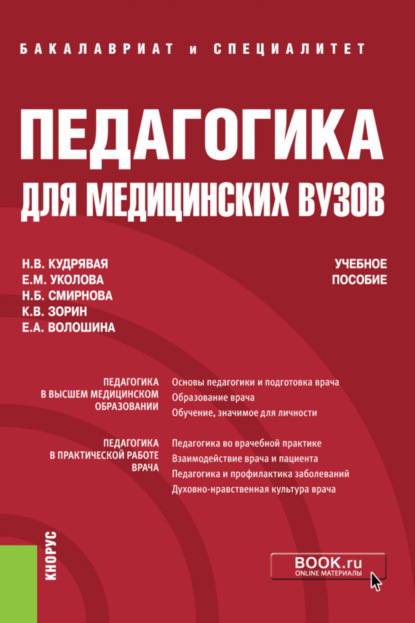 БАКАЛАВРИАТ и СПЕЦИАЛИТЕТ

ПЕДАГОГИКА
ДЛЯ МЕДИЦИНСКИХ ВУЗОВ

Н.В. КУДРЯВАЯ
Е.М. УКОЛОВА
Н.Б. СМИРНОВА
К.В. ЗОРИН
Е.А. ВОЛОШИНА

УЧЕБНОЕ ПОСОБИЕ

ПЕДАГОГИКА В ВЫСШЕМ МЕДИЦИНСКОМ ОБРАЗОВАНИИ

Основы педагогики и подготовка врача
Образование врача
Обучение, значимое для личности

ПЕДАГОГИКА В ПРАКТИЧЕСКОЙ РАБОТЕ ВРАЧА

Педагогика во врачебной практике
Взаимодействие врача и пациента
Педагогика и профилактика заболеваний
Духовно-нравственная культура врача

КНОРУС

BOOK.ru
ONLINE МАТЕРИАЛЫ